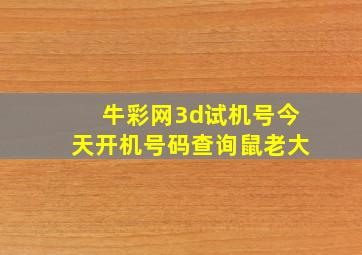 牛彩网3d试机号今天开机号码查询鼠老大